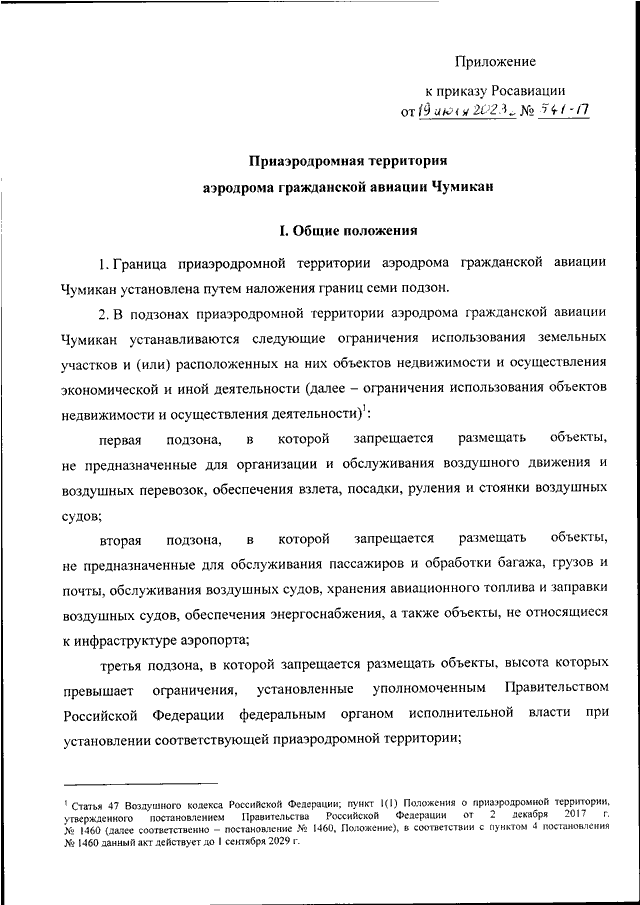 Приложение

к приказу Росавиации

от 19 июля 2023 г. № 541-П

Приаэродромная территория аэродрома гражданской авиации Чумикан

I. Общие положения

1. Граница приаэродромной территории аэродрома гражданской авиации Чумикан установлена путем наложения границ семи подзон.

2. В подзонах приаэродромной территории аэродрома гражданской авиации Чумикан устанавливаются следующие ограничения использования земельных участков и (или) расположенных на них объектов недвижимости и осуществления экономической и иной деятельности (далее – ограничения использования объектов недвижимости и осуществления деятельности)$^1$:

первая подзона, в которой запрещается размещать объекты, не предназначенные для организации и обслуживания воздушного движения и воздушных перевозок, обеспечения взлета, посадки, руления и стоянки воздушных судов;

вторая подзона, в которой запрещается размещать объекты, не предназначенные для обслуживания пассажиров и обработки багажа, грузов и почты, обслуживания воздушных судов, хранения авиационного топлива и заправки воздушных судов, обеспечения энергоснабжения, а также объекты, не относящиеся к инфраструктуре аэропорта;

третья подзона, в которой запрещается размещать объекты, высота которых превышает ограничения, установленные уполномоченным Правительством Российской Федерации федеральным органом исполнительной власти при установлении соответствующей приаэродромной территории;

$^1$ Статья 47 Воздушного кодекса Российской Федерации; пункт 1(1) Положения о приаэродромной территории, утвержденного постановлением Правительства Российской Федерации от 2 декабря 2017 г. № 1460 (далее соответственно – постановление № 1460, Положение), в соответствии с пунктом 4 постановления № 1460 данный акт действует до 1 сентября 2029 г.